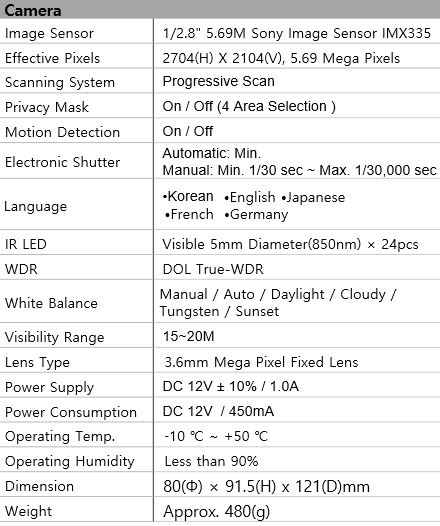 | Camera | |
|---|---|
| Image Sensor | 1/2.8" 5.69M Sony Image Sensor IMX335 |
| Effective Pixels | 2704(H) X 2104(V), 5.69 Mega Pixels |
| Scanning System | Progressive Scan |
| Privacy Mask | On / Off (4 Area Selection ) |
| Motion Detection | On / Off |
| Electronic Shutter | Automatic: Min. Manual: Min. 1/30 sec ~ Max. 1/30,000 sec |
| Language | •Korean •English •Japanese •French •Germany |
| IR LED | Visible 5mm Diameter(850nm) × 24pcs |
| WDR | DOL True-WDR |
| White Balance | Manual / Auto / Daylight / Cloudy / Tungsten / Sunset |
| Visibility Range | 15~20M |
| Lens Type | 3.6mm Mega Pixel Fixed Lens |
| Power Supply | DC 12V ± 10% / 1.0A |
| Power Consumption | DC 12V / 450mA |
| Operating Temp. | -10 ℃ ~ +50 ℃ |
| Operating Humidity | Less than 90% |
| Dimension | 80(Φ) × 91.5(H) x 121(D)mm |
| Weight | Approx. 480(g) |